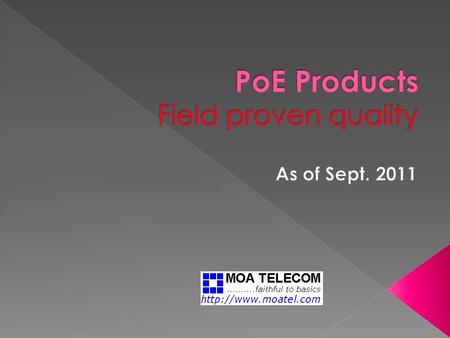 PoE Products
Field proven quality

As of Sept. 2011

MOA TELECOM
..........faithful to basics
http://www.moatel.com